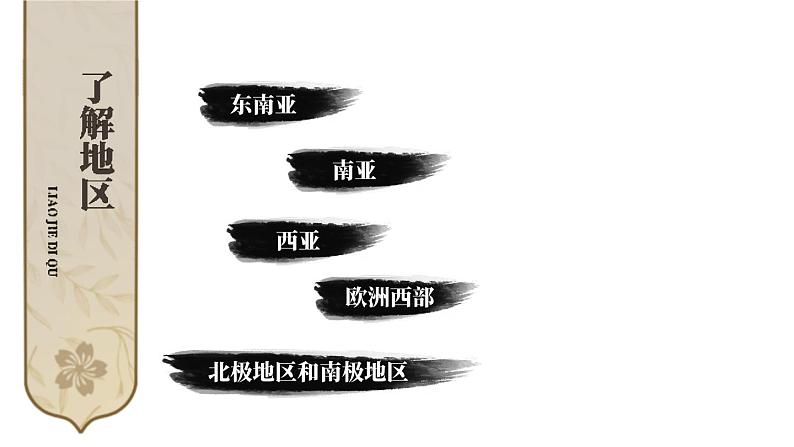 了解地区

LIAO JIE DI QU

东南亚

南亚

西亚

欧洲西部

北极地区和南极地区